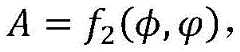 $A = f_2(\phi, \varphi),$